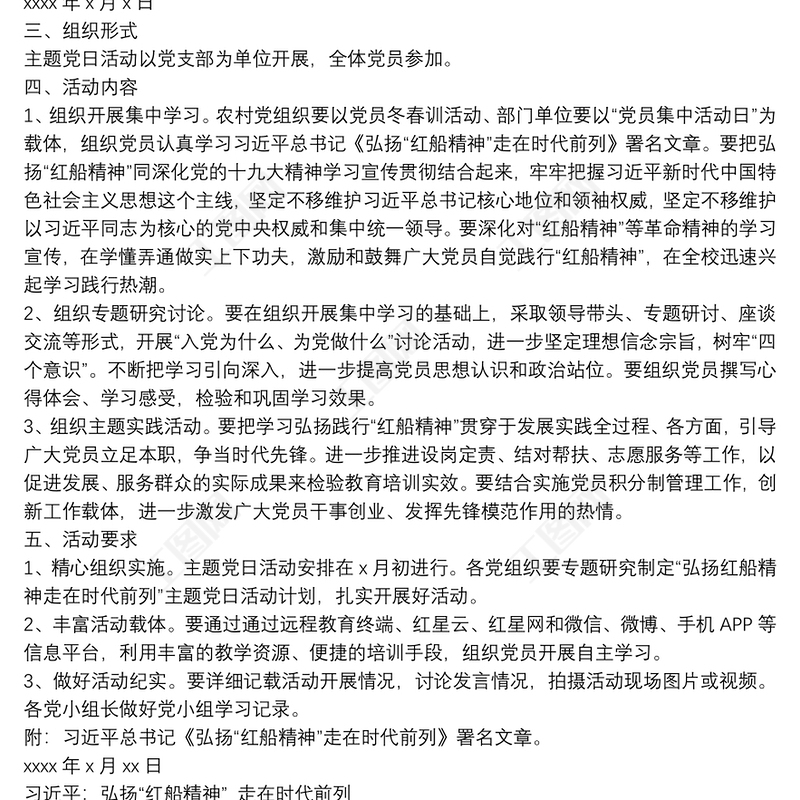 xxxx 年 x 月 x 日
三、组织形式
主题党日活动以党支部为单位开展，全体党员参加。
四、活动内容
1、组织开展集中学习。农村党组织要以党员冬春训活动、部门单位要以“党员集中活动日”为载体，组织党员认真学习习近平总书记《弘扬“红船精神”走在时代前列》署名文章。要把弘扬“红船精神”同深化党的十九大精神学习宣传贯彻结合起来，牢牢把握习近平新时代中国特色社会主义思想这个主线，坚定不移维护习近平总书记核心地位和领袖权威，坚定不移维护以习近平同志为核心的党中央权威和集中统一领导。要深化对“红船精神”等革命精神的学习宣传，在学懂弄通做实上下功夫，激励和鼓舞广大党员自觉践行“红船精神”，在全校迅速兴起学习践行热潮。
2、组织专题研究讨论。要在组织开展集中学习的基础上，采取领导带头、专题研讨、座谈交流等形式，开展“入党为什么、为党做什么”讨论活动，进一步坚定理想信念宗旨，树牢“四个意识”。不断把学习引向深入，进一步提高党员思想认识和政治站位。要组织党员撰写心得体会、学习感受，检验和巩固学习效果。
3、组织主题实践活动。要把学习弘扬践行“红船精神”贯穿于发展实践全过程、各方面，引导广大党员立足本职，争当时代先锋。进一步推进设岗定责、结对帮扶、志愿服务等工作，以促进发展、服务群众的实际成果来检验教育培训实效。要结合实施党员积分制管理工作，创新工作载体，进一步激发广大党员干事创业、发挥先锋模范作用的热情。
五、活动要求
1、精心组织实施。主题党日活动安排在 x 月初进行。各党组织要专题研究制定“弘扬红船精神走在时代前列”主题党日活动计划，扎实开展好活动。
2、丰富活动载体。要通过通过远程教育终端、红星云、红星网和微信、微博、手机 APP 等信息平台，利用丰富的教学资源、便捷的培训手段，组织党员开展自主学习。
3、做好活动纪实。要详细记载活动开展情况，讨论发言情况，拍摄活动现场图片或视频。各党小组长做好党小组学习记录。
附：习近平总书记《弘扬“红船精神”走在时代前列》署名文章。
xxxx 年 x 月 xx 日
习近平：弘扬“红船精神” 走在时代前列